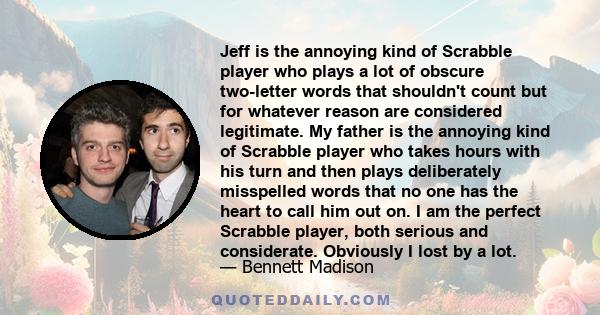 Jeff is the annoying kind of Scrabble player who plays a lot of obscure two-letter words that shouldn't count but for whatever reason are considered legitimate. My father is the annoying kind of Scrabble player who takes hours with his turn and then plays deliberately misspelled words that no one has the heart to call him out on. I am the perfect Scrabble player, both serious and considerate. Obviously I lost by a lot.

— Bennett Madison

QUOTEDDAILY.COM